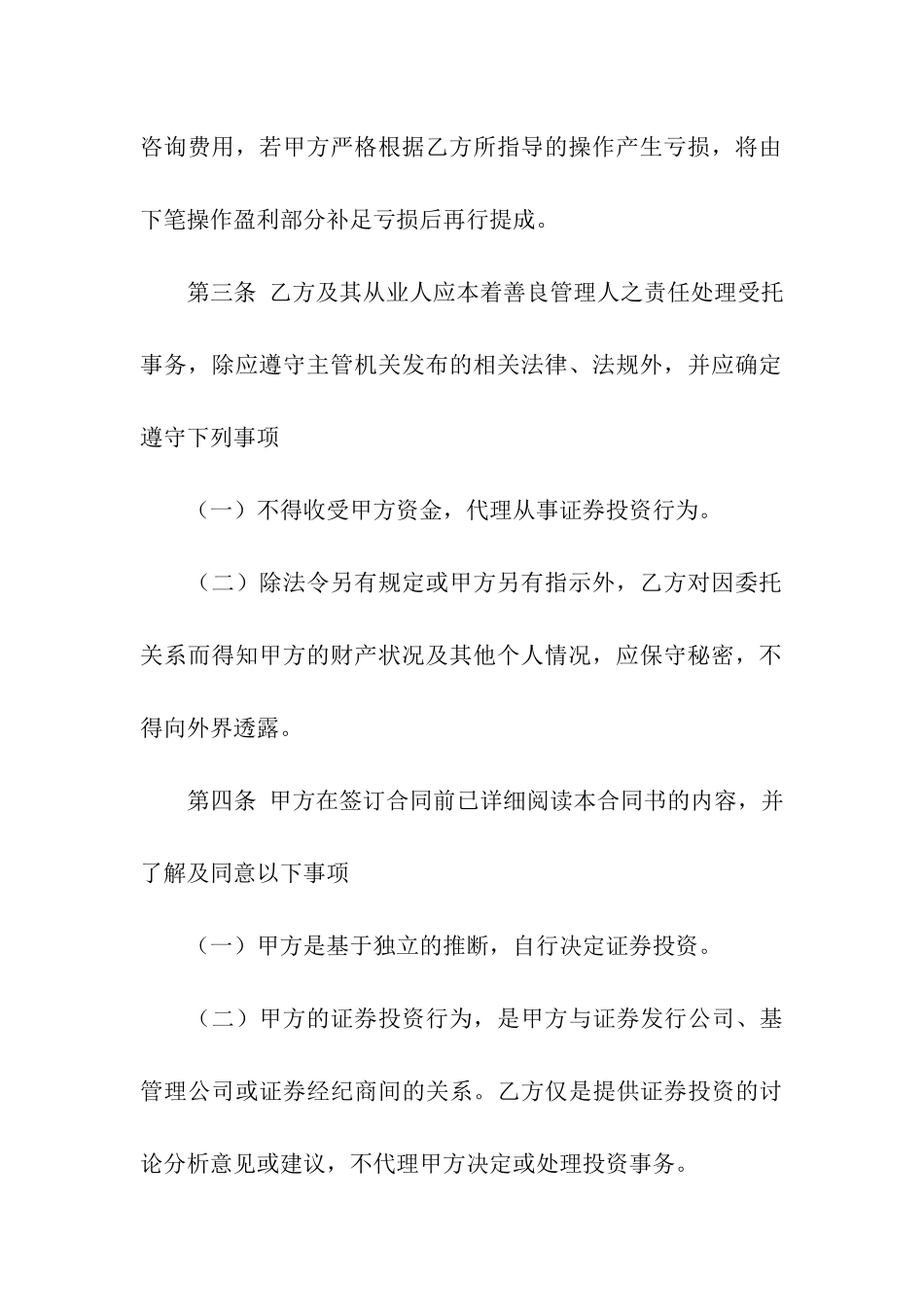 咨询费用，若甲方严格根据乙方所指导的操作产生亏损，将由下笔操作盈利部分补足亏损后再行提成。

第三条 乙方及其从业人应本着善良管理人之责任处理受托事务，除应遵守主管机关发布的相关法律、法规外，并应确定遵守下列事项

（一）不得收受甲方资金，代理从事证券投资行为。

（二）除法令另有规定或甲方另有指示外，乙方对因委托关系而得知甲方的财产状况及其他个人情况，应保守秘密，不得向外界透露。

第四条 甲方在签订合同前已详细阅读本合同书的内容，并了解及同意以下事项

（一）甲方是基于独立的推断，自行决定证券投资。

（二）甲方的证券投资行为，是甲方与证券发行公司、基管理公司或证券经纪商间的关系。乙方仅是提供证券投资的讨论分析意见或建议，不代理甲方决定或处理投资事务。